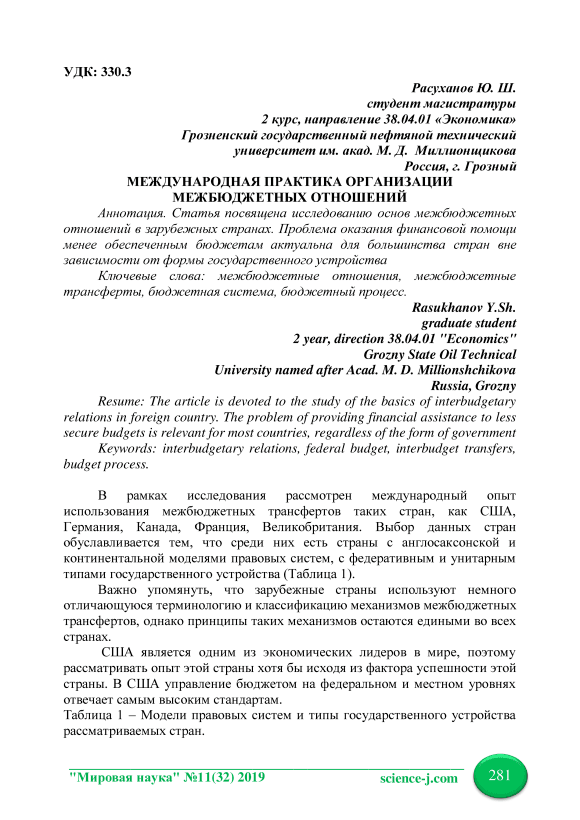 УДК: 330.3

Расуханов Ю. Ш.
студент магистратуры
2 курс, направление 38.04.01 «Экономика»
Грозненский государственный нефтяной технический
университет им. акад. М. Д. Миллионщикова
Россия, г. Грозный

МЕЖДУНАРОДНАЯ ПРАКТИКА ОРГАНИЗАЦИИ МЕЖБЮДЖЕТНЫХ ОТНОШЕНИЙ

Аннотация. Статья посвящена исследованию основ межбюджетных отношений в зарубежных странах. Проблема оказания финансовой помощи менее обеспеченным бюджетам актуальна для большинства стран вне зависимости от формы государственного устройства

Ключевые слова: межбюджетные отношения, межбюджетные трансферты, бюджетная система, бюджетный процесс.

Rasukhanov Y.Sh.
graduate student
2 year, direction 38.04.01 "Economics"
Grozny State Oil Technical
University named after Acad. M. D. Millionshchikova
Russia, Grozny

Resume: The article is devoted to the study of the basics of interbudgetary relations in foreign country. The problem of providing financial assistance to less secure budgets is relevant for most countries, regardless of the form of government

Keywords: interbudgetary relations, federal budget, interbudget transfers, budget process.

В рамках исследования рассмотрен международный опыт использования межбюджетных трансфертов таких стран, как США, Германия, Канада, Франция, Великобритания. Выбор данных стран обуславливается тем, что среди них есть страны с англосаксонской и континентальной моделями правовых систем, с федеративным и унитарным типами государственного устройства (Таблица 1).

Важно упомянуть, что зарубежные страны используют немного отличающуюся терминологию и классификацию механизмов межбюджетных трансфертов, однако принципы таких механизмов остаются едиными во всех странах.

США является одним из экономических лидеров в мире, поэтому рассматривать опыт этой страны хотя бы исходя из фактора успешности этой страны. В США управление бюджетом на федеральном и местном уровнях отвечает самым высоким стандартам.

Таблица 1 – Модели правовых систем и типы государственного устройства рассматриваемых стран.

"Мировая наука" №11(32) 2019 science-j.com 281